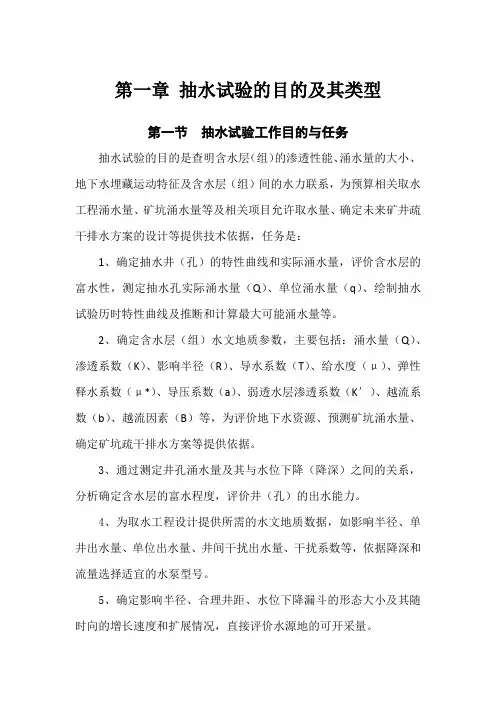 第一章 抽水试验的目的及其类型

第一节 抽水试验工作目的与任务

抽水试验的目的是查明含水层(组)的渗透性能、涌水量的大小、地下水埋藏运动特征及含水层（组）间的水力联系，为预算相关取水工程涌水量、矿坑涌水量等及相关项目允许取水量、确定未来矿井疏干排水方案的设计等提供技术依据，任务是：

1、确定抽水井（孔）的特性曲线和实际涌水量，评价含水层的富水性，测定抽水孔实际涌水量（Q）、单位涌水量（q）、绘制抽水试验历时特性曲线及推断和计算最大可能涌水量等。

2、确定含水层（组）水文地质参数，主要包括：涌水量（Q）、渗透系数（K）、影响半径（R）、导水系数（T）、给水度（μ）、弹性释水系数（μ*）、导压系数（a）、弱透水层渗透系数（K′）、越流系数（b）、越流因素（B）等，为评价地下水资源、预测矿坑涌水量、确定矿坑疏干排水方案等提供依据。

3、通过测定井孔涌水量及其与水位下降（降深）之间的关系，分析确定含水层的富水程度，评价井（孔）的出水能力。

4、为取水工程设计提供所需的水文地质数据，如影响半径、单井出水量、单位出水量、井间干扰出水量、干扰系数等，依据降深和流量选择适宜的水泵型号。

5、确定影响半径、合理井距、水位下降漏斗的形态大小及其随时间的增长速度和扩展情况，直接评价水源地的可开采量。